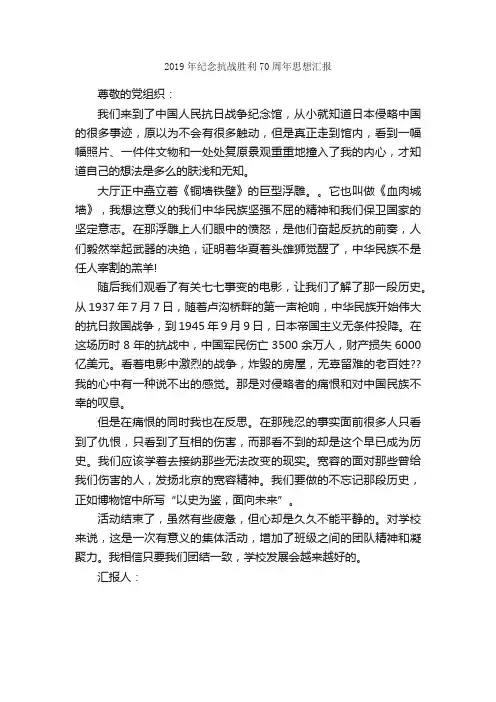 2019年纪念抗战胜利70周年思想汇报

尊敬的党组织：

我们来到了中国人民抗日战争纪念馆，从小就知道日本侵略中国的很多事迹，原以为不会有很多触动，但是真正走到馆内，看到一幅幅照片、一件件文物和一处处复原景观重重地撞入了我的内心，才知道自己的想法是多么的肤浅和无知。

大厅正中矗立着《铜墙铁壁》的巨型浮雕。。它也叫做《血肉城墙》，我想这意义的我们中华民族坚强不屈的精神和我们保卫国家的坚定意志。在那浮雕上人们眼中的愤怒，是他们奋起反抗的前奏，人们毅然举起武器的决绝，证明着华夏着头雄狮觉醒了，中华民族不是任人宰割的羔羊!

随后我们观看了有关七七事变的电影，让我们了解了那一段历史。从1937年7月7日，随着卢沟桥畔的第一声枪响，中华民族开始伟大的抗日救国战争，到1945年9月9日，日本帝国主义无条件投降。在这场历时8年的抗战中，中国军民伤亡3500余万人，财产损失6000亿美元。看着电影中激烈的战争，炸毁的房屋，无辜留难的老百姓??我的心中有一种说不出的感觉。那是对侵略者的痛恨和对中国民族不幸的叹息。

但是在痛恨的同时我也在反思。在那残忍的事实面前很多人只看到了仇恨，只看到了互相的伤害，而那看不到的却是这个早已成为历史。我们应该学着去接纳那些无法改变的现实。宽容的面对那些曾给我们伤害的人，发扬北京的宽容精神。我们要做的不忘记那段历史，正如博物馆中所写“以史为鉴，面向未来”。

活动结束了，虽然有些疲惫，但心却是久久不能平静的。对学校来说，这是一次有意义的集体活动，增加了班级之间的团队精神和凝聚力。我相信只要我们团结一致，学校发展会越来越好的。

汇报人：